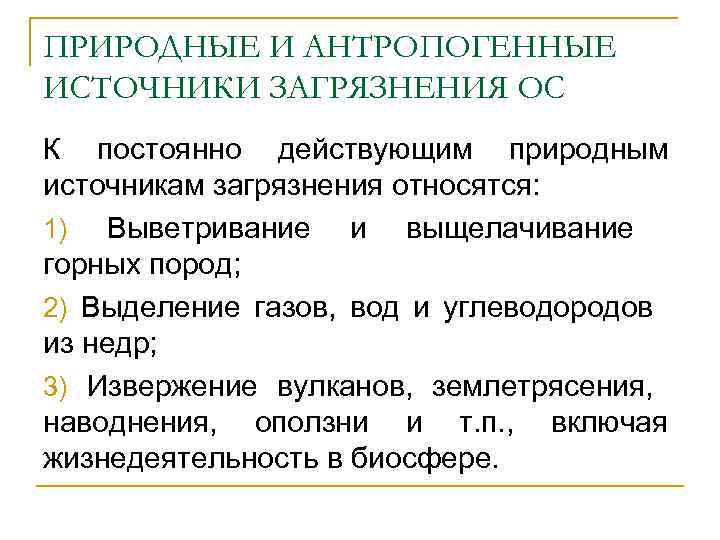 ПРИРОДНЫЕ И АНТРОПОГЕННЫЕ ИСТОЧНИКИ ЗАГРЯЗНЕНИЯ ОС

К постоянно действующим природным источникам загрязнения относятся:

1) Выветривание и выщелачивание горных пород;

2) Выделение газов, вод и углеводородов из недр;

3) Извержение вулканов, землетрясения, наводнения, оползни и т.п., включая жизнедеятельность в биосфере.